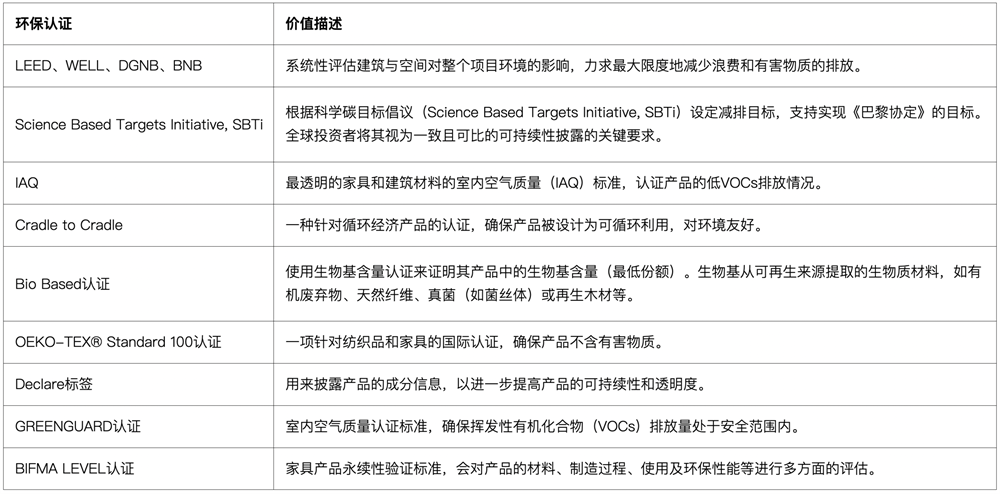 | 环保认证 | 价值描述 |
|---|---|
| LEED、WELL、DGNB、BNB | 系统性评估建筑与空间对整个项目环境的影响，力求最大限度地减少浪费和有害物质的排放。 |
| Science Based Targets Initiative, SBTi | 根据科学碳目标倡议（Science Based Targets Initiative, SBTi）设定减排目标，支持实现《巴黎协定》的目标。全球投资者将其视为一致且可比的可持续性披露的关键要求。 |
| IAQ | 最透明的家具和建筑材料的室内空气质量（IAQ）标准，认证产品的低VOCs排放情况。 |
| Cradle to Cradle | 一种针对循环经济产品的认证，确保产品被设计为可循环利用，对环境友好。 |
| Bio Based认证 | 使用生物基含量认证来证明其产品中的生物基含量（最低份额）。生物基从可再生来源提取的生物质材料，如有机废弃物、天然纤维、真菌（如菌丝体）或再生木材等。 |
| OEKO-TEX® Standard 100认证 | 一项针对纺织品和家具的国际认证，确保产品不含有害物质。 |
| Declare标签 | 用来披露产品的成分信息，以进一步提高产品的可持续性和透明度。 |
| GREENGUARD认证 | 室内空气质量认证标准，确保挥发性有机化合物（VOCs）排放量处于安全范围内。 |
| BIFMA LEVEL认证 | 家具产品永续性验证标准，会对产品的材料、制造过程、使用及环保性能等进行多方面的评估。 |